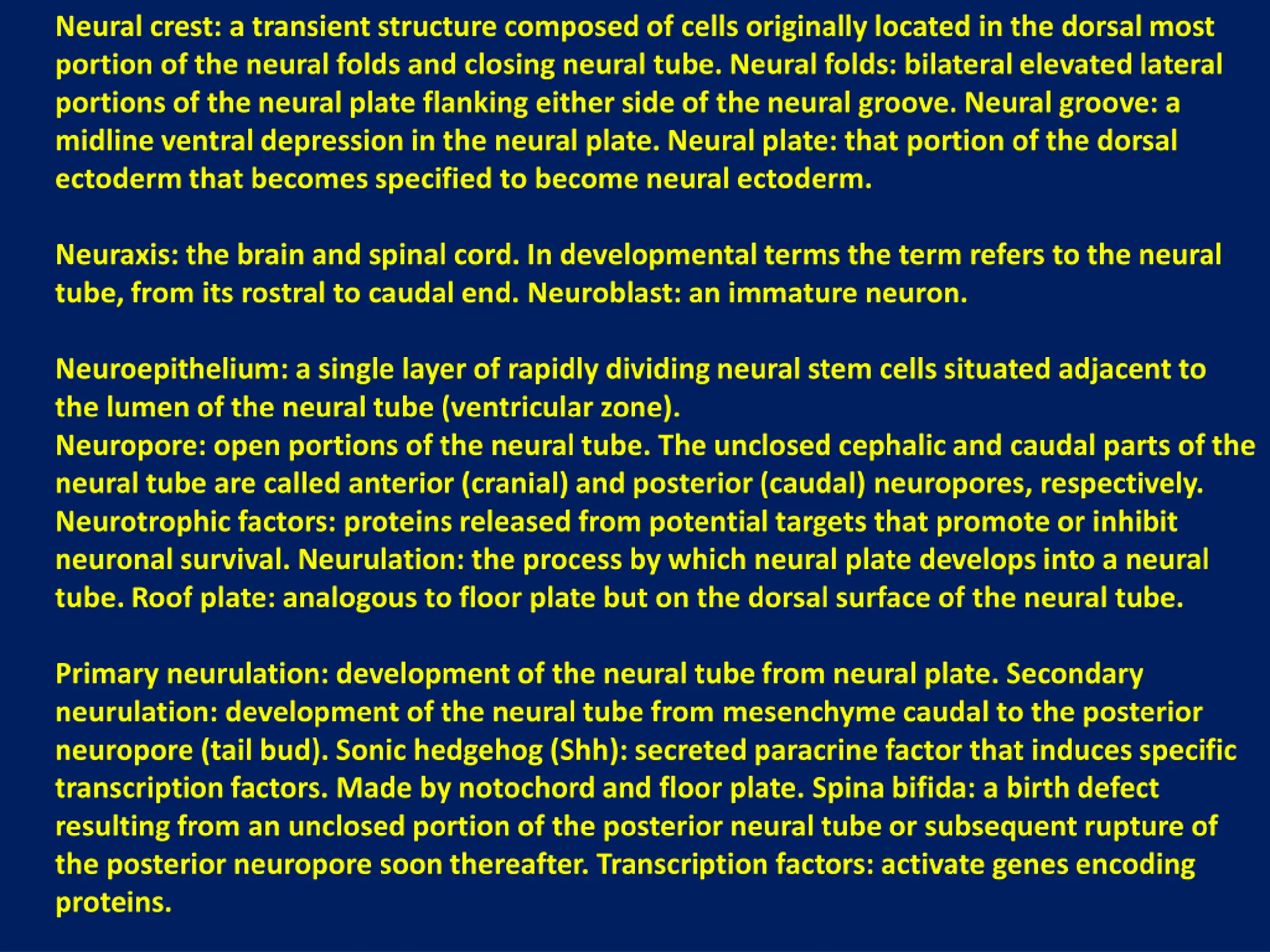 Neural crest: a transient structure composed of cells originally located in the dorsal most portion of the neural folds and closing neural tube. Neural folds: bilateral elevated lateral portions of the neural plate flanking either side of the neural groove. Neural groove: a midline ventral depression in the neural plate. Neural plate: that portion of the dorsal ectoderm that becomes specified to become neural ectoderm.

Neuraxis: the brain and spinal cord. In developmental terms the term refers to the neural tube, from its rostral to caudal end. Neuroblast: an immature neuron.

Neuroepithelium: a single layer of rapidly dividing neural stem cells situated adjacent to the lumen of the neural tube (ventricular zone).
Neuropore: open portions of the neural tube. The unclosed cephalic and caudal parts of the neural tube are called anterior (cranial) and posterior (caudal) neuropores, respectively.
Neurotrophic factors: proteins released from potential targets that promote or inhibit neuronal survival. Neurulation: the process by which neural plate develops into a neural tube. Roof plate: analogous to floor plate but on the dorsal surface of the neural tube.

Primary neurulation: development of the neural tube from neural plate. Secondary neurulation: development of the neural tube from mesenchyme caudal to the posterior neuropore (tail bud). Sonic hedgehog (Shh): secreted paracrine factor that induces specific transcription factors. Made by notochord and floor plate. Spina bifida: a birth defect resulting from an unclosed portion of the posterior neural tube or subsequent rupture of the posterior neuropore soon thereafter. Transcription factors: activate genes encoding proteins.